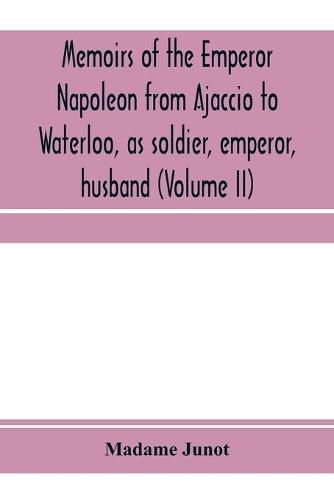 Memoirs of the Emperor Napoleon from Ajaccio to Waterloo, as soldier, emperor, husband (Volume II)

Madame Junot